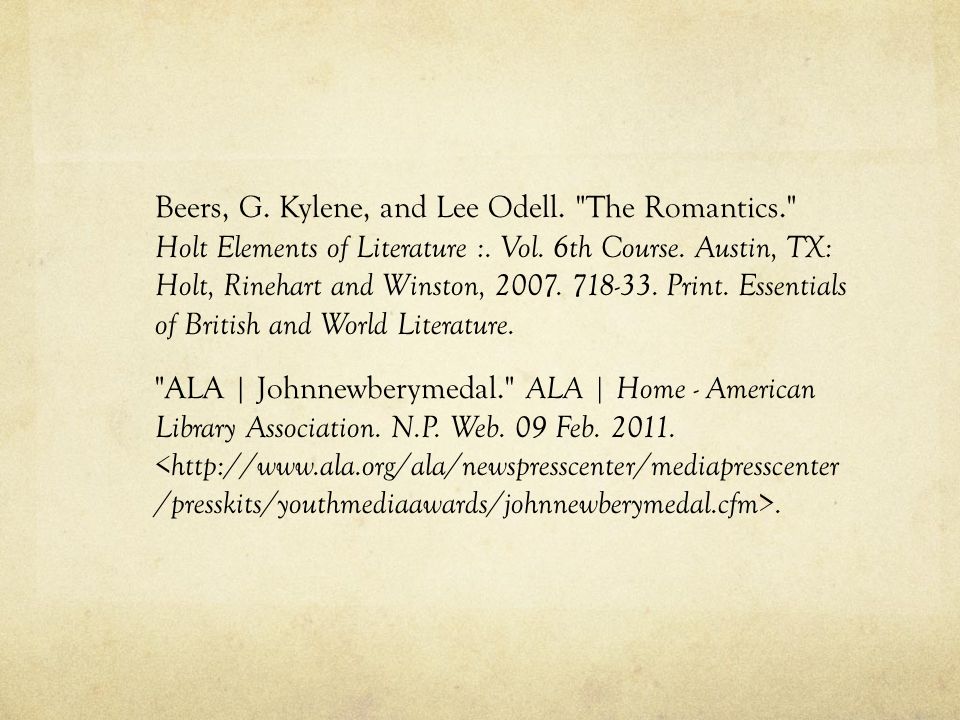 Beers, G. Kylene, and Lee Odell. "The Romantics." Holt Elements of Literature :. Vol. 6th Course. Austin, TX: Holt, Rinehart and Winston, 2007. 718-33. Print. Essentials of British and World Literature.

"ALA | Johnnewberymedal." ALA | Home - American Library Association. N.P. Web. 09 Feb. 2011. <http://www.ala.org/ala/newspresscenter/mediapresscenter/presskits/youthmediaawards/johnnewberymedal.cfm>.